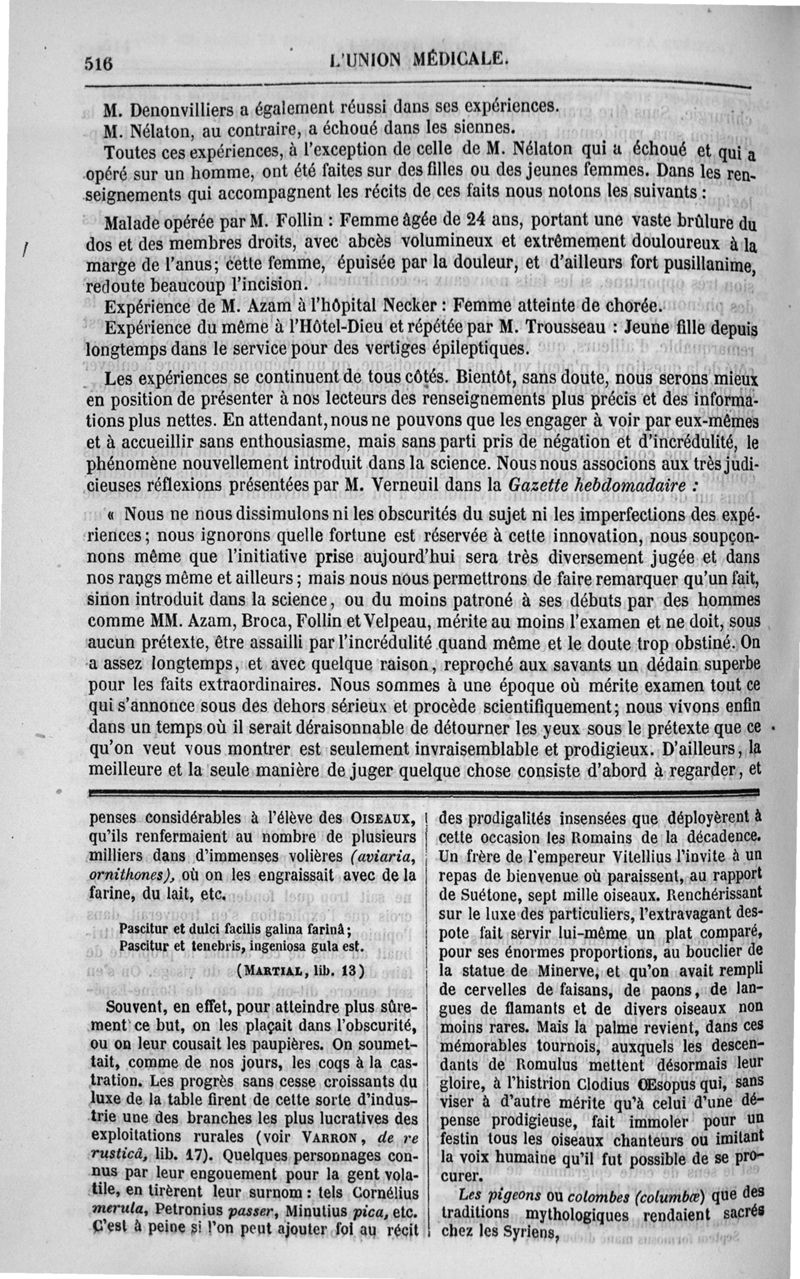 516 L'UNION MÉDICALE.

M. Denonvilliers a également réussi dans ses expériences.

M. Nélaton, au contraire, a échoué dans les siennes.

Toutes ces expériences, à l'exception de celle de M. Nélaton qui a échoué et qui a opéré sur un homme, ont été faites sur des filles ou des jeunes femmes. Dans les renseignements qui accompagnent les récits de ces faits nous notons les suivants :

Malade opérée par M. Follin : Femme âgée de 24 ans, portant une vaste brûlure du dos et des membres droits, avec abcès volumineux et extrêmement douloureux à la marge de l'anus; cette femme, épuisée par la douleur, et d'ailleurs fort pusillanime, redoute beaucoup l'incision.

Expérience de M. Azam à l'hôpital Necker : Femme atteinte de chorée.

Expérience du même à l'Hôtel-Dieu et répétée par M. Trousseau : Jeune fille depuis longtemps dans le service pour des vertiges épileptiques.

Les expériences se continuent de tous côtés. Bientôt, sans doute, nous serons mieux en position de présenter à nos lecteurs des renseignements plus précis et des informations plus nettes. En attendant, nous ne pouvons que les engager à voir par eux-mêmes et à accueillir sans enthousiasme, mais sans parti pris de négation et d'incrédulité, le phénomène nouvellement introduit dans la science. Nous nous associons aux très judicieuses réflexions présentées par M. Verneuil dans la Gazette hebdomadaire :

« Nous ne nous dissimulons ni les obscurités du sujet ni les imperfections des expériences; nous ignorons quelle fortune est réservée à cette innovation, nous soupçonnons même que l'initiative prise aujourd'hui sera très diversement jugée et dans nos rangs même et ailleurs; mais nous nous permettrons de faire remarquer qu'un fait, sinon introduit dans la science, ou du moins patroné à ses débuts par des hommes comme MM. Azam, Broca, Follin et Velpeau, mérite au moins l'examen et ne doit, sous aucun prétexte, être assailli par l'incrédulité quand même et le doute trop obstiné. On a assez longtemps, et avec quelque raison, reproché aux savants un dédain superbe pour les faits extraordinaires. Nous sommes à une époque où mérite examen tout ce qui s'annonce sous des dehors sérieux et procède scientifiquement; nous vivons enfin dans un temps où il serait déraisonnable de détourner les yeux sous le prétexte que ce qu'on veut vous montrer est seulement invraisemblable et prodigieux. D'ailleurs, la meilleure et la seule manière de juger quelque chose consiste d'abord à regarder, et

penses considérables à l'élève des OISEAUX, qu'ils renfermaient au nombre de plusieurs milliers dans d'immenses volières (aviaria, ornithones), où on les engraissait avec de la farine, du lait, etc.

Pascitur et dulci facilis galina farinâ;
Pascitur et tenebris, ingeniosa gula est.
(MARTIAL, lib. 13)

Souvent, en effet, pour atteindre plus sûrement ce but, on les plaçait dans l'obscurité, ou on leur cousait les paupières. On soumettait, comme de nos jours, les coqs à la castration. Les progrès sans cesse croissants du luxe de la table firent de cette sorte d'industrie une des branches les plus lucratives des exploitations rurales (voir VARRON, de re rusticâ, lib. 17). Quelques personnages connus par leur engouement pour la gent volatile, en tirèrent leur surnom : tels Cornélius merula, Petronius passer, Minutius pica, etc. C'est à peine si l'on peut ajouter foi au récit

des prodigalités insensées que déployèrent à cette occasion les Romains de la décadence. Un frère de l'empereur Vitellius l'invite à un repas de bienvenue où paraissent, au rapport de Suétone, sept mille oiseaux. Renchérissant sur le luxe des particuliers, l'extravagant despote fait servir lui-même un plat comparé, pour ses énormes proportions, au bouclier de la statue de Minerve, et qu'on avait rempli de cervelles de faisans, de paons, de langues de flamants et de divers oiseaux non moins rares. Mais la palme revient, dans ces mémorables tournois, auxquels les descendants de Romulus mettent désormais leur gloire, à l'histrion Clodius Œsopus qui, sans viser à d'autre mérite qu'à celui d'une dépense prodigieuse, fait immoler pour un festin tous les oiseaux chanteurs ou imitant la voix humaine qu'il fut possible de se procurer.

Les pigeons ou colombes (columbæ) que des traditions mythologiques rendaient sacrés chez les Syriens,